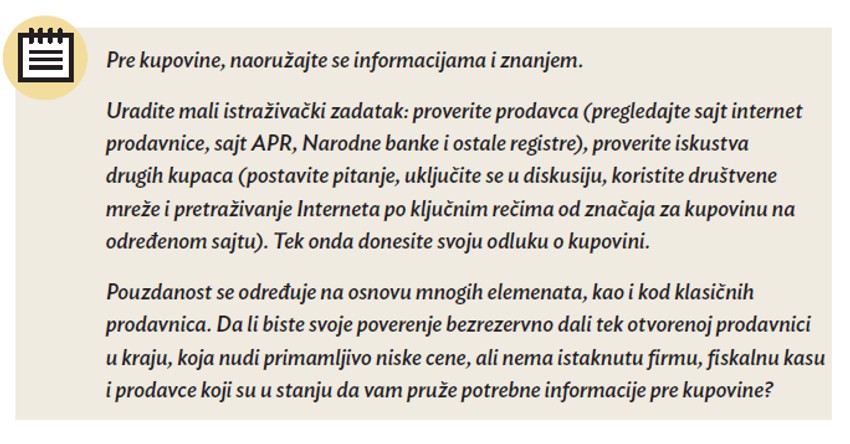 Pre kupovine, naoružajte se informacijama i znanjem.

Uradite mali istraživački zadatak: proverite prodavca (pregledajte sajt internet prodavnice, sajt APR, Narodne banke i ostale registre), proverite iskustva drugih kupaca (postavite pitanje, uključite se u diskusiju, koristite društvene mreže i pretraživanje Interneta po ključnim rečima od značaja za kupovinu na određenom sajtu). Tek onda donesite svoju odluku o kupovini.

Pouzdanost se određuje na osnovu mnogih elemenata, kao i kod klasičnih prodavnica. Da li biste svoje poverenje bezrezervno dali tek otvorenoj prodavnici u kraju, koja nudi primamljivo niske cene, ali nema istaknutu firmu, fiskalnu kasu i prodavce koji su u stanju da vam pruže potrebne informacije pre kupovine?